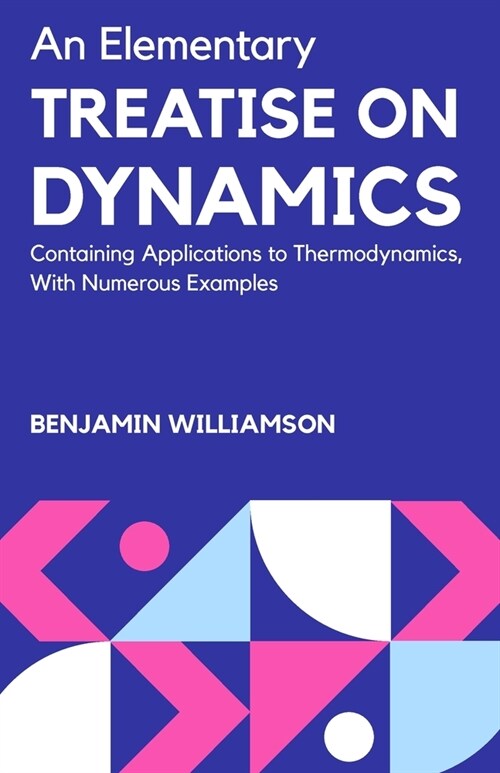 An Elementary
TREATISE ON
DYNAMICS

Containing Applications to Thermodynamics, With Numerous Examples

BENJAMIN WILLIAMSON